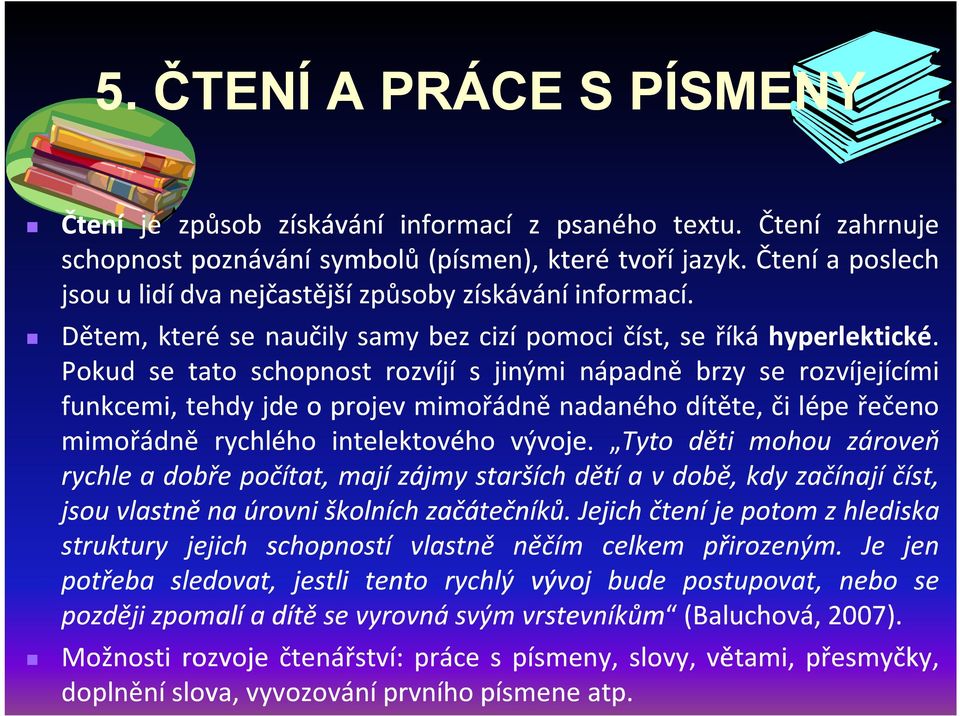 5. ČTENÍ A PRÁCE S PÍSMENY

Čtení je způsob získávání informací z psaného textu. Čtení zahrnuje schopnost poznávání symbolů (písmen), které tvoří jazyk. Čtení a poslech jsou u lidí dva nejčastější způsoby získávání informací.

Dětem, které se naučily samy bez cizí pomoci číst, se říká hyperlektické. Pokud se tato schopnost rozvíjí s jinými nápadně brzy se rozvíjejícími funkcemi, tehdy jde o projev mimořádně nadaného dítěte, či lépe řečeno mimořádně rychlého intelektového vývoje. „Tyto děti mohou zároveň rychle a dobře počítat, mají zájmy starších dětí a v době, kdy začínají číst, jsou vlastně na úrovni školních začátečníků. Jejich čtení je potom z hlediska struktury jejich schopností vlastně něčím celkem přirozeným. Je jen potřeba sledovat, jestli tento rychlý vývoj bude postupovat, nebo se později zpomalí a dítě se vyrovná svým vrstevníkům“ (Baluchová, 2007).

Možnosti rozvoje čtenářství: práce s písmeny, slovy, větami, přesmyčky, doplnění slova, vyvozování prvního písmene atp.